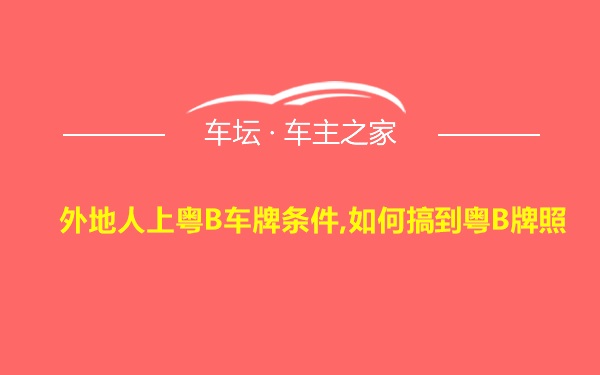 车坛 · 车主之家

外地人上粤B车牌条件,如何搞到粤B牌照